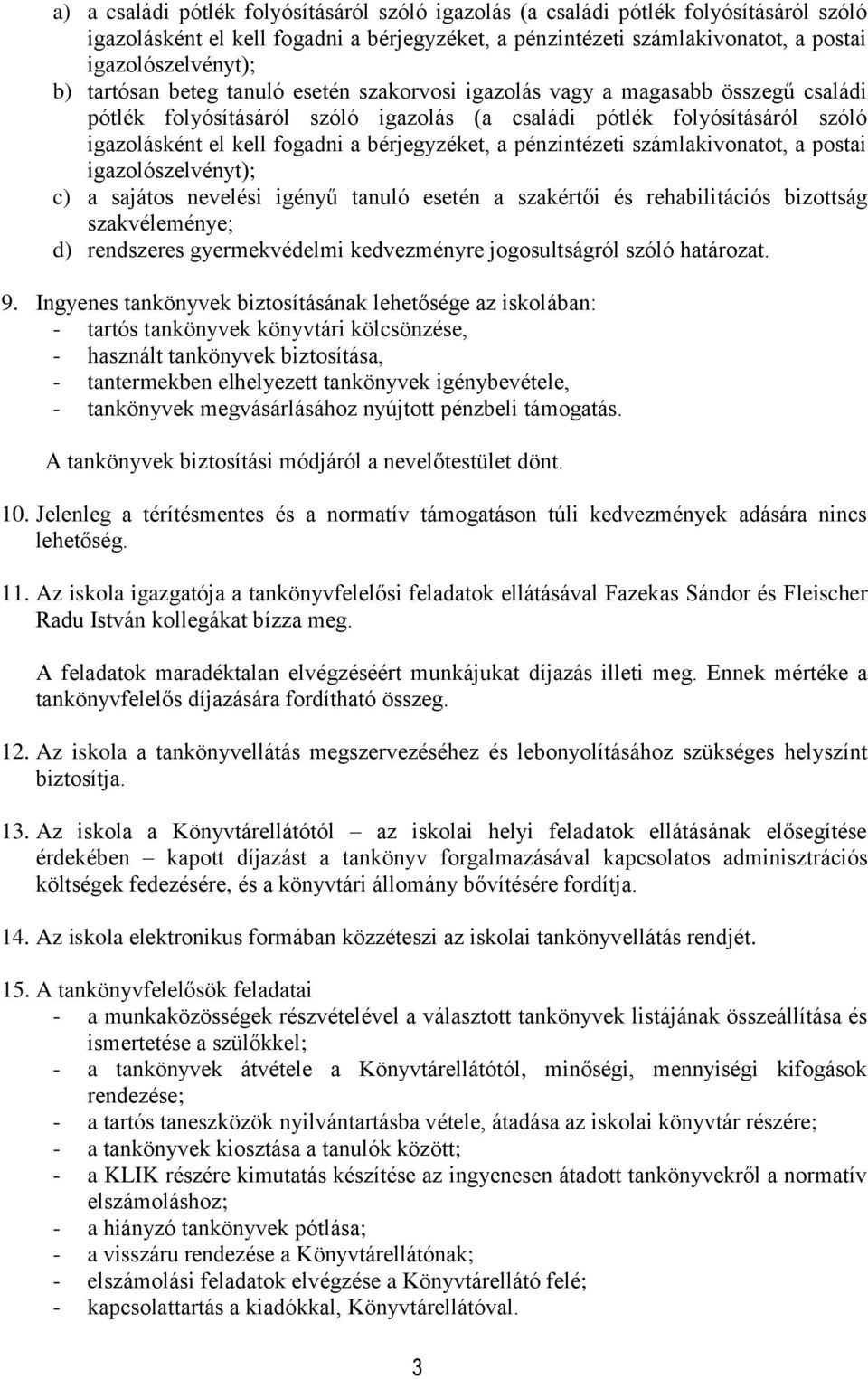 a) a családi pótlék folyósításáról szóló igazolás (a családi pótlék folyósításáról szóló igazolásként el kell fogadni a bérjegyzéket, a pénzintézeti számlakivonatot, a postai igazolószelvényt);
b) tartósan beteg tanuló esetén szakorvosi igazolás vagy a magasabb összegű családi pótlék folyósításáról szóló igazolás (a családi pótlék folyósításáról szóló igazolásként el kell fogadni a bérjegyzéket, a pénzintézeti számlakivonatot, a postai igazolószelvényt);
c) a sajátos nevelési igényű tanuló esetén a szakértői és rehabilitációs bizottság szakvéleménye;
d) rendszeres gyermekvédelmi kedvezményre jogosultságról szóló határozat.

9. Ingyenes tankönyvek biztosításának lehetősége az iskolában:
- tartós tankönyvek könyvtári kölcsönzése,
- használt tankönyvek biztosítása,
- tantermekben elhelyezett tankönyvek igénybevétele,
- tankönyvek megvásárlásához nyújtott pénzbeli támogatás.

A tankönyvek biztosítási módjáról a nevelőtestület dönt.

10. Jelenleg a térítésmentes és a normatív támogatáson túli kedvezmények adására nincs lehetőség.

11. Az iskola igazgatója a tankönyvfelelősi feladatok ellátásával Fazekas Sándor és Fleischer Radu István kollegákat bízza meg.

A feladatok maradéktalan elvégzéséért munkájukat díjazás illeti meg. Ennek mértéke a tankönyvfelelős díjazására fordítható összeg.

12. Az iskola a tankönyvellátás megszervezéséhez és lebonyolításához szükséges helyszínt biztosítja.

13. Az iskola a Könyvtárellátótól – az iskolai helyi feladatok ellátásának elősegítése érdekében – kapott díjazást a tankönyv forgalmazásával kapcsolatos adminisztrációs költségek fedezésére, és a könyvtári állomány bővítésére fordítja.

14. Az iskola elektronikus formában közzéteszi az iskolai tankönyvellátás rendjét.

15. A tankönyvfelelősök feladatai
- a munkaközösségek részvételével a választott tankönyvek listájának összeállítása és ismertetése a szülőkkel;
- a tankönyvek átvétele a Könyvtárellátótól, minőségi, mennyiségi kifogások rendezése;
- a tartós taneszközök nyilvántartásba vétele, átadása az iskolai könyvtár részére;
- a tankönyvek kiosztása a tanulók között;
- a KLIK részére kimutatás készítése az ingyenesen átadott tankönyvekről a normatív elszámoláshoz;
- a hiányzó tankönyvek pótlása;
- a visszáru rendezése a Könyvtárellátónak;
- elszámolási feladatok elvégzése a Könyvtárellátó felé;
- kapcsolattartás a kiadókkal, Könyvtárellátóval.

3